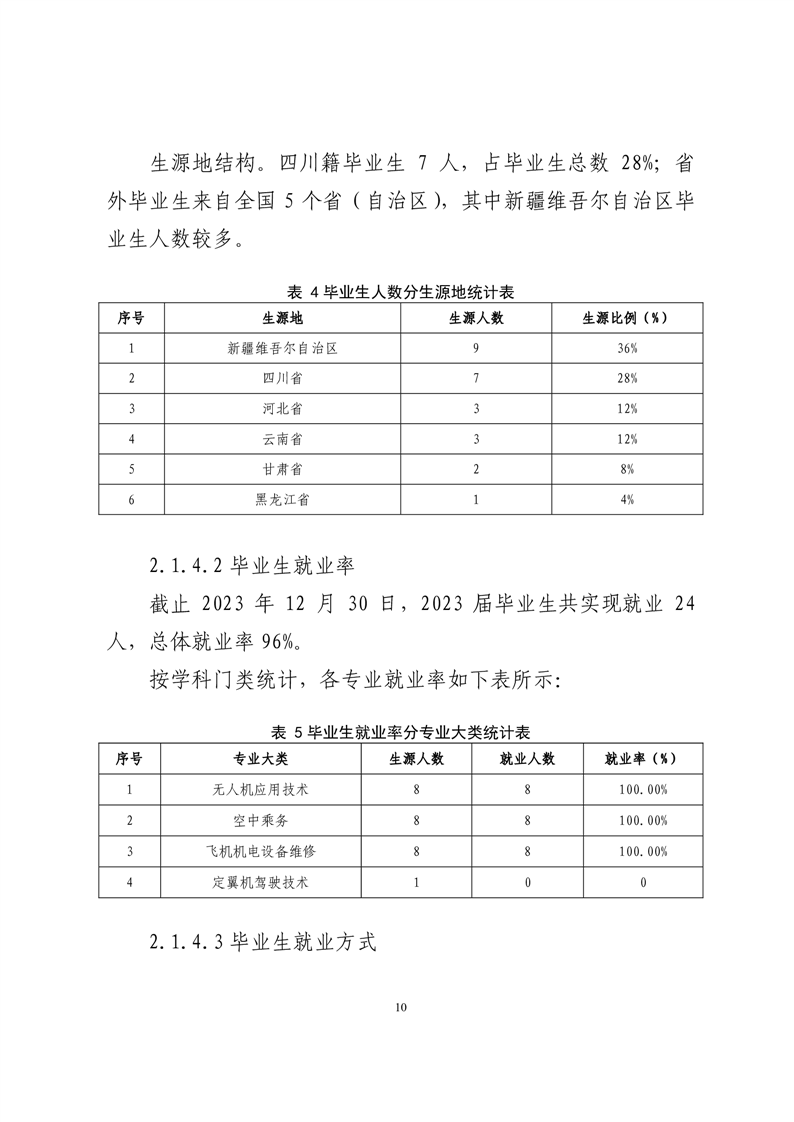 生源地结构。四川籍毕业生 7 人，占毕业生总数 28%；省外毕业生来自全国 5 个省（自治区），其中新疆维吾尔自治区毕业生人数较多。

表 4 毕业生人数分生源地统计表

| 序号 | 生源地 | 生源人数 | 生源比例（%） |
|---|---|---|---|
| 1 | 新疆维吾尔自治区 | 9 | 36% |
| 2 | 四川省 | 7 | 28% |
| 3 | 河北省 | 3 | 12% |
| 4 | 云南省 | 3 | 12% |
| 5 | 甘肃省 | 2 | 8% |
| 6 | 黑龙江省 | 1 | 4% |

2.1.4.2 毕业生就业率

截止 2023 年 12 月 30 日，2023 届毕业生共实现就业 24 人，总体就业率 96%。

按学科门类统计，各专业就业率如下表所示：

表 5 毕业生就业率分专业大类统计表

| 序号 | 专业大类 | 生源人数 | 就业人数 | 就业率（%） |
|---|---|---|---|---|
| 1 | 无人机应用技术 | 8 | 8 | 100.00% |
| 2 | 空中乘务 | 8 | 8 | 100.00% |
| 3 | 飞机机电设备维修 | 8 | 8 | 100.00% |
| 4 | 定翼机驾驶技术 | 1 | 0 | 0 |

2.1.4.3 毕业生就业方式

10